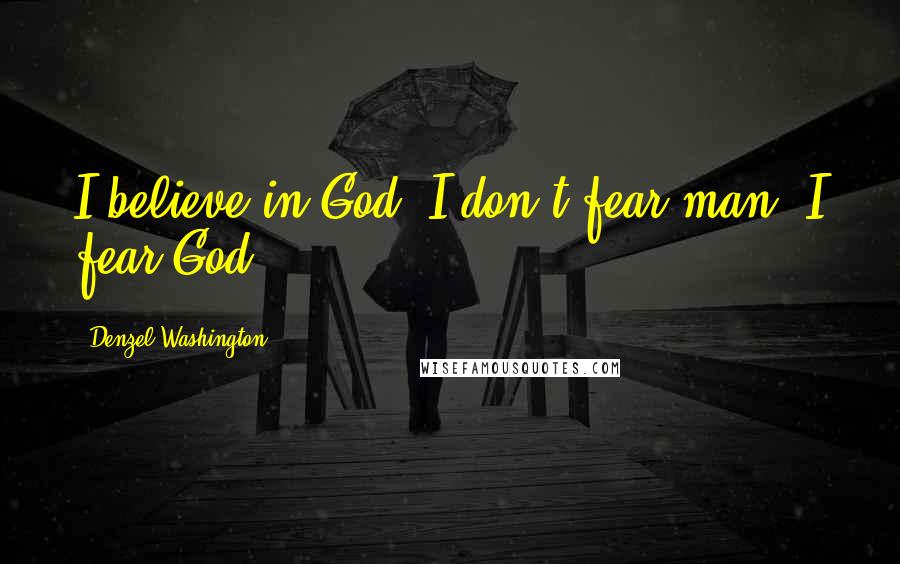 I believe in God. I don't fear man. I fear God.

Denzel Washington

WISEFAMOUSQUOTES.COM